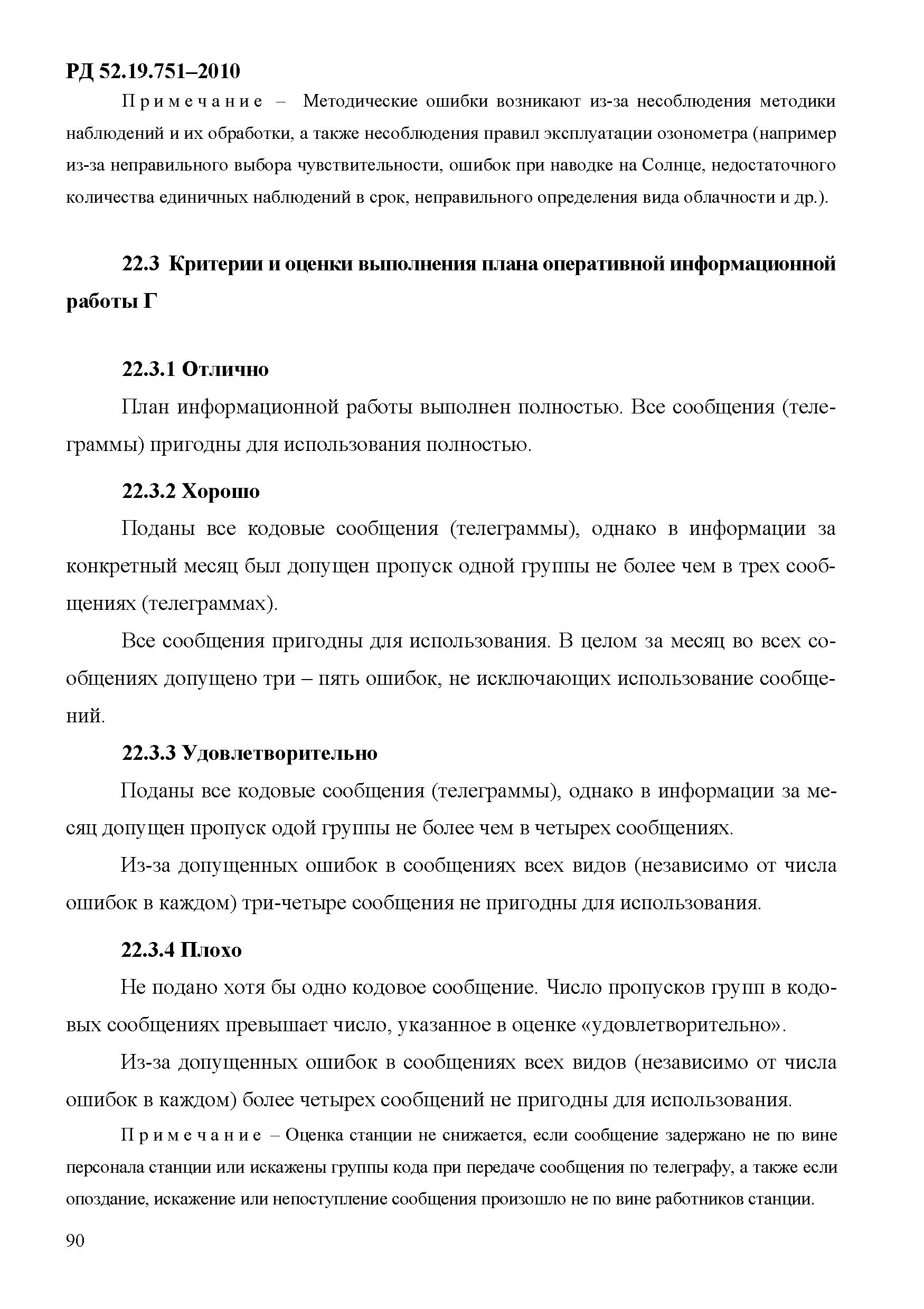 РД 52.19.751–2010

Примечание – Методические ошибки возникают из-за несоблюдения методики наблюдений и их обработки, а также несоблюдения правил эксплуатации озонометра (например из-за неправильного выбора чувствительности, ошибок при наводке на Солнце, недостаточного количества единичных наблюдений в срок, неправильного определения вида облачности и др.).

22.3 Критерии и оценки выполнения плана оперативной информационной работы Г

22.3.1 Отлично

План информационной работы выполнен полностью. Все сообщения (телеграммы) пригодны для использования полностью.

22.3.2 Хорошо

Поданы все кодовые сообщения (телеграммы), однако в информации за конкретный месяц был допущен пропуск одной группы не более чем в трех сообщениях (телеграммах).

Все сообщения пригодны для использования. В целом за месяц во всех сообщениях допущено три – пять ошибок, не исключающих использование сообщений.

22.3.3 Удовлетворительно

Поданы все кодовые сообщения (телеграммы), однако в информации за месяц допущен пропуск одой группы не более чем в четырех сообщениях.

Из-за допущенных ошибок в сообщениях всех видов (независимо от числа ошибок в каждом) три-четыре сообщения не пригодны для использования.

22.3.4 Плохо

Не подано хотя бы одно кодовое сообщение. Число пропусков групп в кодовых сообщениях превышает число, указанное в оценке «удовлетворительно».

Из-за допущенных ошибок в сообщениях всех видов (независимо от числа ошибок в каждом) более четырех сообщений не пригодны для использования.

Примечание – Оценка станции не снижается, если сообщение задержано не по вине персонала станции или искажены группы кода при передаче сообщения по телеграфу, а также если опоздание, искажение или непоступление сообщения произошло не по вине работников станции.

90